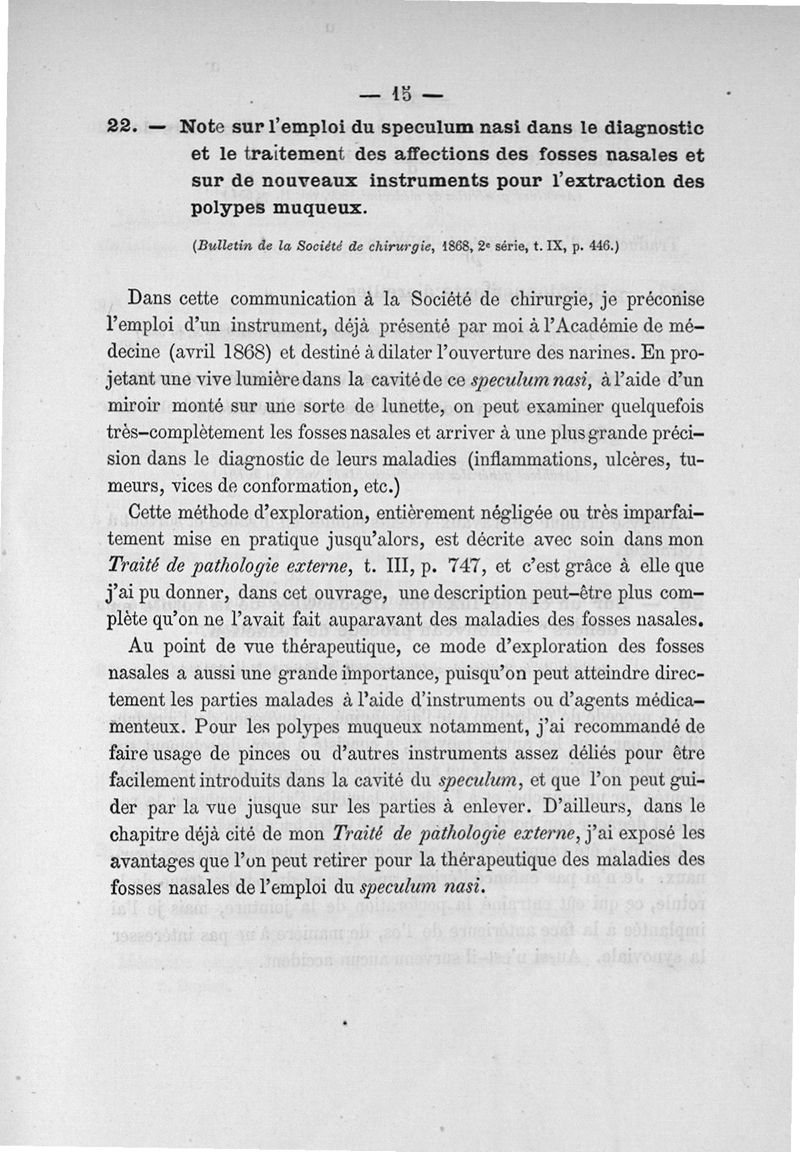 — 15 —

22. — Note sur l'emploi du speculum nasi dans le diagnostic et le traitement des affections des fosses nasales et sur de nouveaux instruments pour l'extraction des polypes muqueux.

(Bulletin de la Société de chirurgie, 1868, 2e série, t. IX, p. 446.)

Dans cette communication à la Société de chirurgie, je préconise l'emploi d'un instrument, déjà présenté par moi à l'Académie de médecine (avril 1868) et destiné à dilater l'ouverture des narines. En projetant une vive lumière dans la cavité de ce speculum nasi, à l'aide d'un miroir monté sur une sorte de lunette, on peut examiner quelquefois très-complètement les fosses nasales et arriver à une plus grande précision dans le diagnostic de leurs maladies (inflammations, ulcères, tumeurs, vices de conformation, etc.)

Cette méthode d'exploration, entièrement négligée ou très imparfaitement mise en pratique jusqu'alors, est décrite avec soin dans mon Traité de pathologie externe, t. III, p. 747, et c'est grâce à elle que j'ai pu donner, dans cet ouvrage, une description peut-être plus complète qu'on ne l'avait fait auparavant des maladies des fosses nasales.

Au point de vue thérapeutique, ce mode d'exploration des fosses nasales a aussi une grande importance, puisqu'on peut atteindre directement les parties malades à l'aide d'instruments ou d'agents médicamenteux. Pour les polypes muqueux notamment, j'ai recommandé de faire usage de pinces ou d'autres instruments assez déliés pour être facilement introduits dans la cavité du speculum, et que l'on peut guider par la vue jusque sur les parties à enlever. D'ailleurs, dans le chapitre déjà cité de mon Traité de pathologie externe, j'ai exposé les avantages que l'on peut retirer pour la thérapeutique des maladies des fosses nasales de l'emploi du speculum nasi.